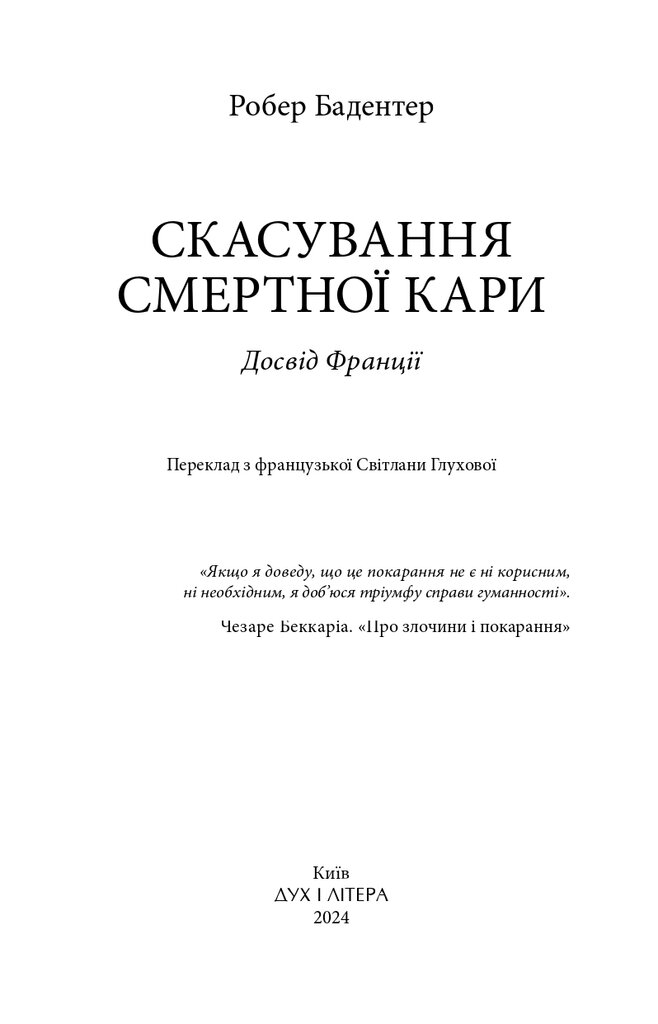 Робер Бадентер

СКАСУВАННЯ СМЕРТНОЇ КАРИ

Досвід Франції

Переклад з французької Світлани Глухової

«Якщо я доведу, що це покарання не є ні корисним, ні необхідним, я доб'юся тріумфу справи гуманності».

Чезаре Беккаріа. «Про злочини і покарання»

Київ
ДУХ І ЛІТЕРА
2024